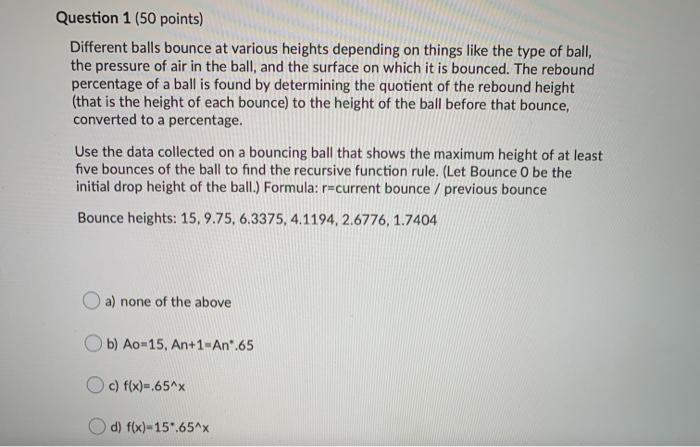 Question 1 (50 points)

Different balls bounce at various heights depending on things like the type of ball, the pressure of air in the ball, and the surface on which it is bounced. The rebound percentage of a ball is found by determining the quotient of the rebound height (that is the height of each bounce) to the height of the ball before that bounce, converted to a percentage.

Use the data collected on a bouncing ball that shows the maximum height of at least five bounces of the ball to find the recursive function rule. (Let Bounce 0 be the initial drop height of the ball.) Formula: r=current bounce / previous bounce

Bounce heights: 15, 9.75, 6.3375, 4.1194, 2.6776, 1.7404

a) none of the above

b) Ao=15, An+1=An*.65

c) f(x)=.65^x

d) f(x)=15*.65^x